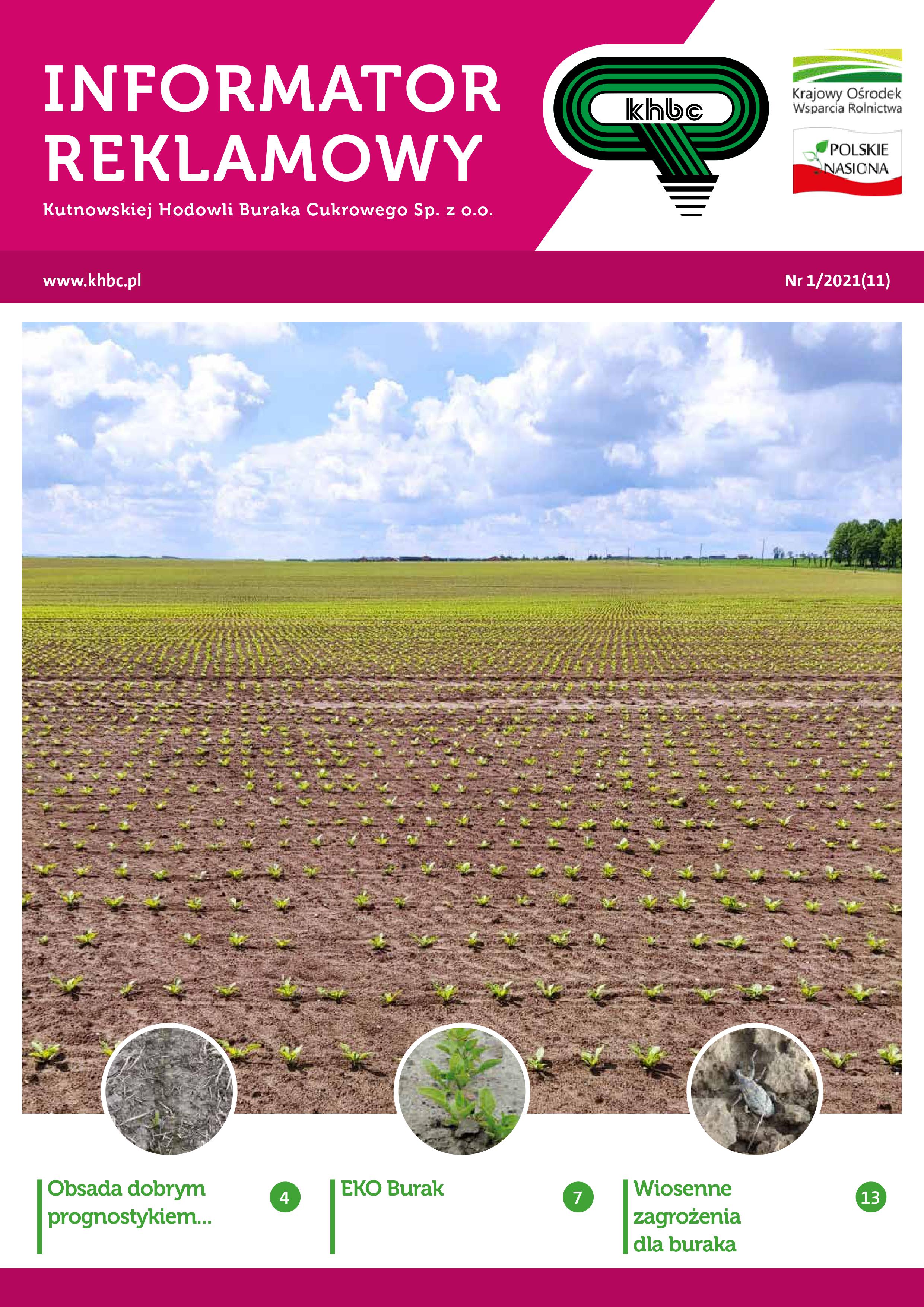 INFORMATOR REKLAMOWY

Kutnowskiej Hodowli Buraka Cukrowego Sp. z o.o.

khbc

Krajowy Ośrodek Wsparcia Rolnictwa

POLSKIE NASIONA

www.khbc.pl

Nr 1/2021(11)

Obsada dobrym prognostykiem...

4

EKO Burak

7

Wiosenne zagrożenia dla buraka

13